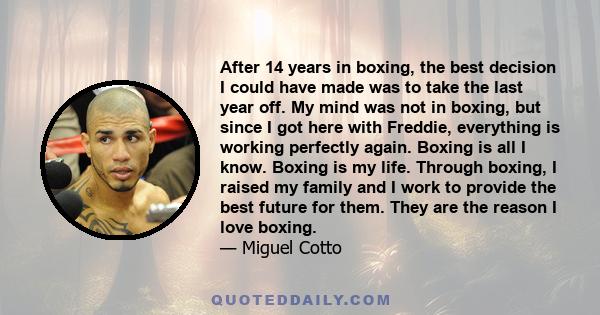 After 14 years in boxing, the best decision I could have made was to take the last year off. My mind was not in boxing, but since I got here with Freddie, everything is working perfectly again. Boxing is all I know. Boxing is my life. Through boxing, I raised my family and I work to provide the best future for them. They are the reason I love boxing.
— Miguel Cotto

QUOTEDDAILY.COM